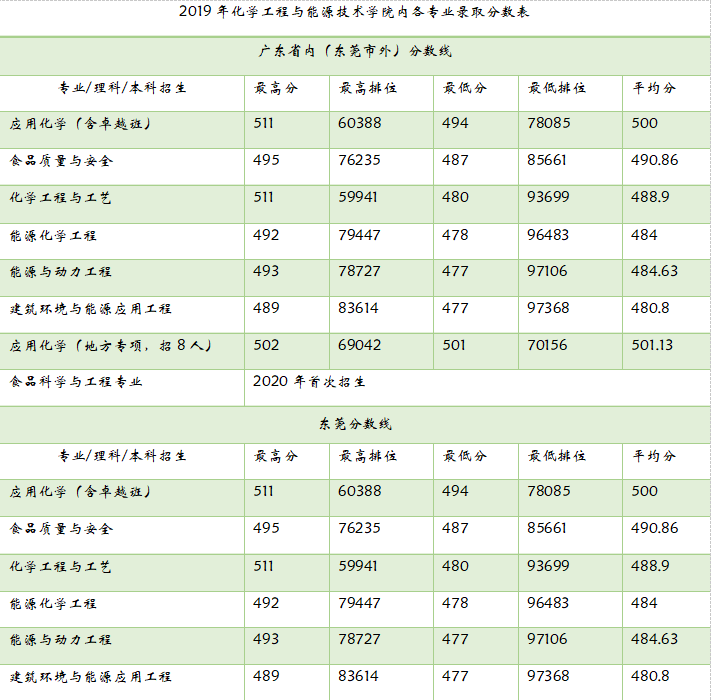 2019 年化学工程与能源技术学院内各专业录取分数表

广东省内（东莞市外）分数线

| 专业/理科/本科招生 | 最高分 | 最高排位 | 最低分 | 最低排位 | 平均分 |
|---|---|---|---|---|---|
| 应用化学（含卓越班） | 511 | 60388 | 494 | 78085 | 500 |
| 食品质量与安全 | 495 | 76235 | 487 | 85661 | 490.86 |
| 化学工程与工艺 | 511 | 59941 | 480 | 93699 | 488.9 |
| 能源化学工程 | 492 | 79447 | 478 | 96483 | 484 |
| 能源与动力工程 | 493 | 78727 | 477 | 97106 | 484.63 |
| 建筑环境与能源应用工程 | 489 | 83614 | 477 | 97368 | 480.8 |
| 应用化学（地方专项，招 8 人） | 502 | 69042 | 501 | 70156 | 501.13 |
| 食品科学与工程专业 | 2020 年首次招生 | | | | |

东莞分数线

| 专业/理科/本科招生 | 最高分 | 最高排位 | 最低分 | 最低排位 | 平均分 |
|---|---|---|---|---|---|
| 应用化学（含卓越班） | 511 | 60388 | 494 | 78085 | 500 |
| 食品质量与安全 | 495 | 76235 | 487 | 85661 | 490.86 |
| 化学工程与工艺 | 511 | 59941 | 480 | 93699 | 488.9 |
| 能源化学工程 | 492 | 79447 | 478 | 96483 | 484 |
| 能源与动力工程 | 493 | 78727 | 477 | 97106 | 484.63 |
| 建筑环境与能源应用工程 | 489 | 83614 | 477 | 97368 | 480.8 |